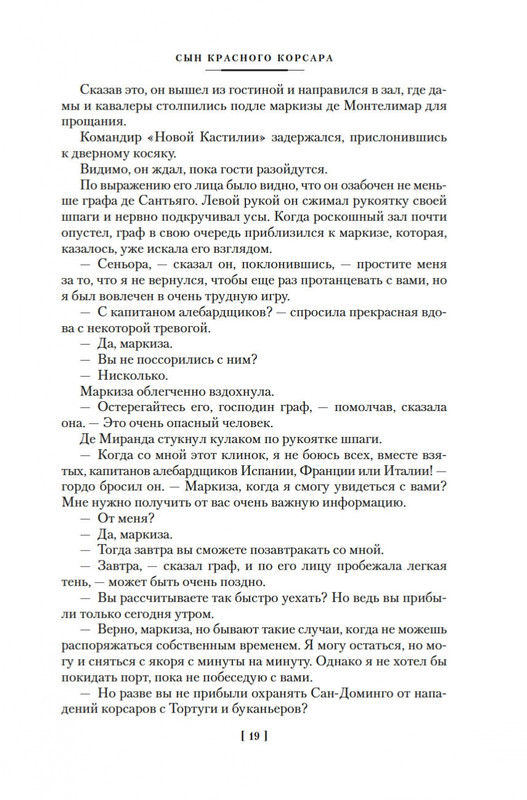 СЫН КРАСНОГО КОРСАРА

Сказав это, он вышел из гостиной и направился в зал, где дамы и кавалеры столпились подле маркизы де Монтелимар для прощания.

Командир «Новой Кастилии» задержался, прислонившись к дверному косяку.

Видимо, он ждал, пока гости разойдутся.

По выражению его лица было видно, что он озабочен не меньше графа де Сантьяго. Левой рукой он сжимал рукоятку своей шпаги и нервно подкручивал усы. Когда роскошный зал почти опустел, граф в свою очередь приблизился к маркизе, которая, казалось, уже искала его взглядом.

— Сеньора, — сказал он, поклонившись, — простите меня за то, что я не вернулся, чтобы еще раз протанцевать с вами, но я был вовлечен в очень трудную игру.

— С капитаном алебардщиков? — спросила прекрасная вдова с некоторой тревогой.

— Да, маркиза.

— Вы не поссорились с ним?

— Нисколько.

Маркиза облегченно вздохнула.

— Остерегайтесь его, господин граф, — помолчав, сказала она. — Это очень опасный человек.

Де Миранда стукнул кулаком по рукоятке шпаги.

— Когда со мной этот клинок, я не боюсь всех, вместе взятых, капитанов алебардщиков Испании, Франции или Италии! — гордо бросил он. — Маркиза, когда я смогу увидеться с вами? Мне нужно получить от вас очень важную информацию.

— От меня?

— Да, маркиза.

— Тогда завтра вы сможете позавтракать со мной.

— Завтра, — сказал граф, и по его лицу пробежала легкая тень, — может быть очень поздно.

— Вы рассчитываете так быстро уехать? Но ведь вы прибыли только сегодня утром.

— Верно, маркиза, но бывают такие случаи, когда не можешь распоряжаться собственным временем. Я могу остаться, но могу и сняться с якоря с минуты на минуту. Однако я не хотел бы покидать порт, пока не побеседую с вами.

— Но разве вы не прибыли охранять Сан-Доминго от нападений корсаров с Тортуги и буканьеров?

[ 19 ]